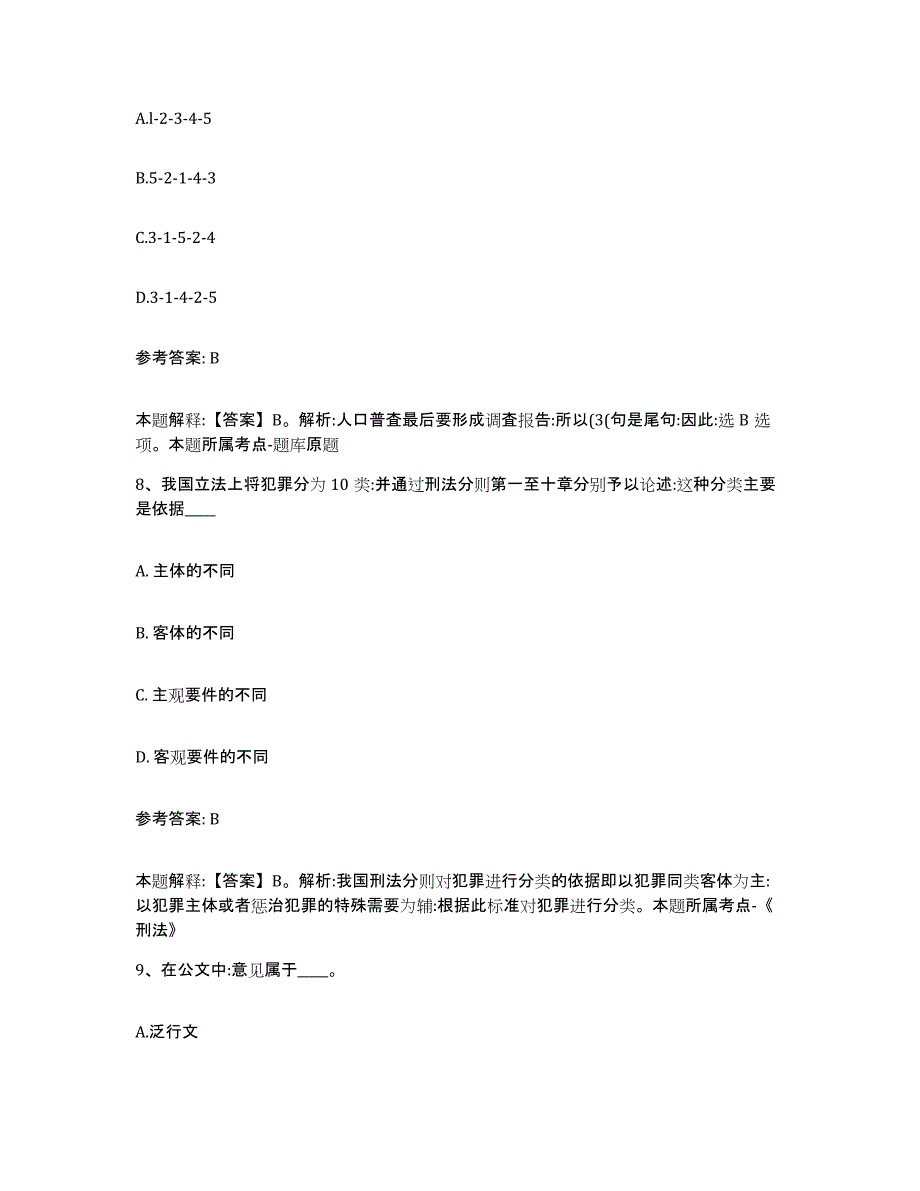 A.l-2-3-4-5

B.5-2-1-4-3

C.3-1-5-2-4

D.3-1-4-2-5

参考答案: B

本题解释:【答案】B。解析:人口普查最后要形成调查报告:所以(3(句是尾句:因此:选 B 选项。本题所属考点-题库原题

8、我国立法上将犯罪分为 10 类:并通过刑法分则第一至十章分别予以论述:这种分类主要是依据____

A. 主体的不同

B. 客体的不同

C. 主观要件的不同

D. 客观要件的不同

参考答案: B

本题解释:【答案】B。解析:我国刑法分则对犯罪进行分类的依据即以犯罪同类客体为主:以犯罪主体或者惩治犯罪的特殊需要为辅:根据此标准对犯罪进行分类。本题所属考点-《刑法》

9、在公文中:意见属于____。

A.泛行文